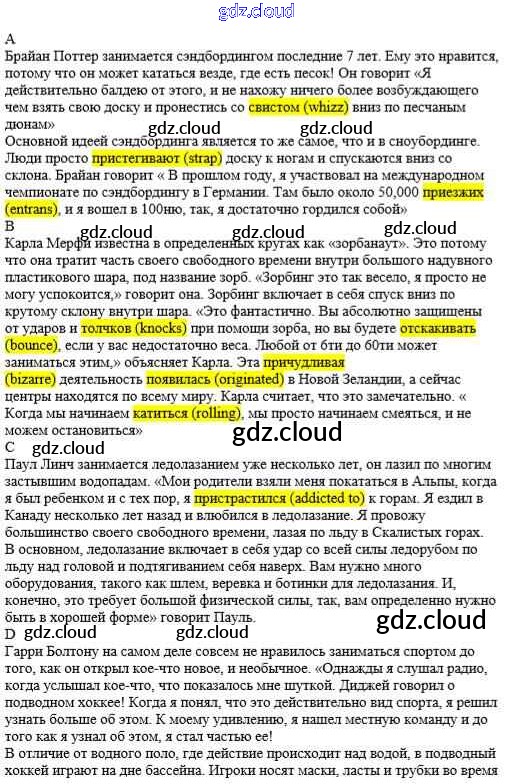 A

Брайан Поттер занимается сэндбордингом последние 7 лет. Ему это нравится, потому что он может кататься везде, где есть песок! Он говорит «Я действительно балдею от этого, и не нахожу ничего более возбуждающего чем взять свою доску и пронестись со свистом (whizz) вниз по песчаным дюнам»

Основной идеей сэндбординга является то же самое, что и в сноубординге. Люди просто пристегивают (strap) доску к ногам и спускаются вниз со склона. Брайан говорит « В прошлом году, я участвовал на международном чемпионате по сэндбордингу в Германии. Там было около 50,000 приезжих (entrans), и я вошел в 100ню, так, я достаточно гордился собой»

B

Карла Мерфи известна в определенных кругах как «зорбанаут». Это потому что она тратит часть своего свободного времени внутри большого надувного пластикового шара, под название зорб. «Зорбинг это так весело, я просто не могу успокоится,» говорит она. Зорбинг включает в себя спуск вниз по крутому склону внутри шара. «Это фантастично. Вы абсолютно защищены от ударов и толчков (knocks) при помощи зорба, но вы будете отскакивать (bounce), если у вас недостаточно веса. Любой от 6ти до 60ти может заниматься этим,» объясняет Карла. Эта причудливая (bizarre) деятельность появилась (originated) в Новой Зеландии, а сейчас центры находятся по всему миру. Карла считает, что это замечательно. « Когда мы начинаем катиться (rolling), мы просто начинаем смеяться, и не можем остановиться»

C

Паул Линч занимается ледолазанием уже несколько лет, он лазил по многим застывшим водопадам. «Мои родители взяли меня покататься в Альпы, когда я был ребенком и с тех пор, я пристрастился (addicted to) к горам. Я ездил в Канаду несколько лет назад и влюбился в ледолазание. Я провожу большинство своего свободного времени, лазая по льду в Скалистых горах. В основном, ледолазание включает в себя удар со всей силы ледорубом по льду над головой и подтягиванием себя наверх. Вам нужно много оборудования, такого как шлем, веревка и ботинки для ледолазания. И, конечно, это требует большой физической силы, так, вам определенно нужно быть в хорошей форме» говорит Пауль.

D

Гарри Болтону на самом деле совсем не нравилось заниматься спортом до того, как он открыл кое-что новое, и необычное. «Однажды я слушал радио, когда услышал кое-что, что показалось мне шуткой. Диджей говорил о подводном хоккее! Когда я понял, что это действительно вид спорта, я решил узнать больше об этом. К моему удивлению, я нашел местную команду и до того как я узнал об этом, я стал частью ее!

В отличие от водного поло, где действие происходит над водой, в подводный хоккей играют на дне бассейна. Игроки носят маски, ласты и трубки во время

gdz.cloud